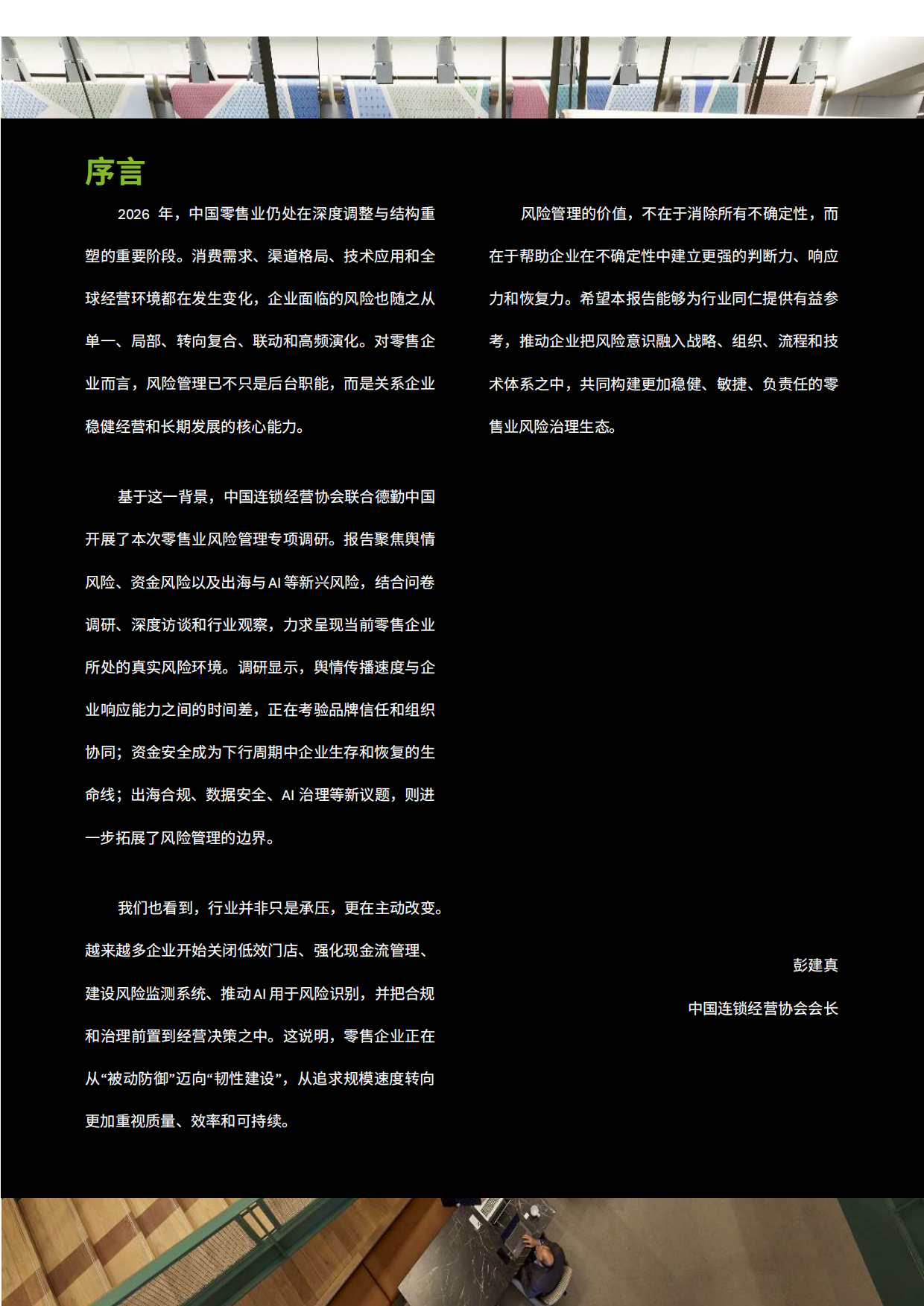 序言

2026年，中国零售业仍处在深度调整与结构重塑的重要阶段。消费需求、渠道格局、技术应用和全球经营环境都在发生变化，企业面临的风险也随之从单一、局部、转向复合、联动和高频演化。对零售企业而言，风险管理已不只是后台职能，而是关系企业稳健经营和长期发展的核心能力。

基于这一背景，中国连锁经营协会联合德勤中国开展了本次零售业风险管理专项调研。报告聚焦舆情风险、资金风险以及出海与AI等新兴风险，结合问卷调研、深度访谈和行业观察，力求呈现当前零售企业所处的真实风险环境。调研显示，舆情传播速度与企业响应能力之间的时间差，正在考验品牌信任和组织协同；资金安全成为下行周期中企业生存和恢复的生命线；出海合规、数据安全、AI治理等新议题，则进一步拓展了风险管理的边界。

我们也看到，行业并非只是承压，更在主动改变。越来越多企业开始关闭低效门店、强化现金流管理、建设风险监测系统、推动AI用于风险识别，并把合规和治理前置到经营决策之中。这说明，零售企业正在从“被动防御”迈向“韧性建设”，从追求规模速度转向更加重视质量、效率和可持续。

风险管理的价值，不在于消除所有不确定性，而在于帮助企业在不确定性中建立更强的判断力、响应力和恢复力。希望本报告能够为行业同仁提供有益参考，推动企业把风险意识融入战略、组织、流程和技术体系之中，共同构建更加稳健、敏捷、负责任的零售业风险治理生态。

彭建真
中国连锁经营协会会长